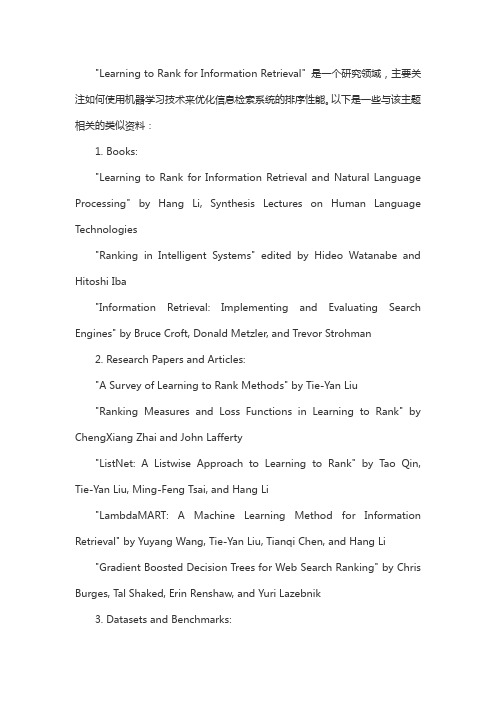 "Learning to Rank for Information Retrieval" 是一个研究领域，主要关注如何使用机器学习技术来优化信息检索系统的排序性能。以下是一些与该主题相关的类似资料：

1. Books:

"Learning to Rank for Information Retrieval and Natural Language Processing" by Hang Li, Synthesis Lectures on Human Language Technologies

"Ranking in Intelligent Systems" edited by Hideo Watanabe and Hitoshi Iba

"Information Retrieval: Implementing and Evaluating Search Engines" by Bruce Croft, Donald Metzler, and Trevor Strohman

2. Research Papers and Articles:

"A Survey of Learning to Rank Methods" by Tie-Yan Liu

"Ranking Measures and Loss Functions in Learning to Rank" by ChengXiang Zhai and John Lafferty

"ListNet: A Listwise Approach to Learning to Rank" by Tao Qin, Tie-Yan Liu, Ming-Feng Tsai, and Hang Li

"LambdaMART: A Machine Learning Method for Information Retrieval" by Yuyang Wang, Tie-Yan Liu, Tianqi Chen, and Hang Li

"Gradient Boosted Decision Trees for Web Search Ranking" by Chris Burges, Tal Shaked, Erin Renshaw, and Yuri Lazebnik

3. Datasets and Benchmarks: